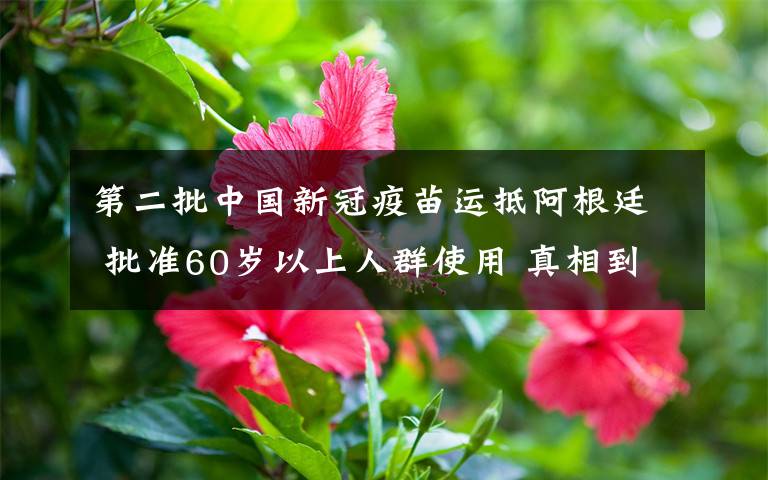 第二批中国新冠疫苗运抵阿根廷 批准60岁以上人群使用 真相到